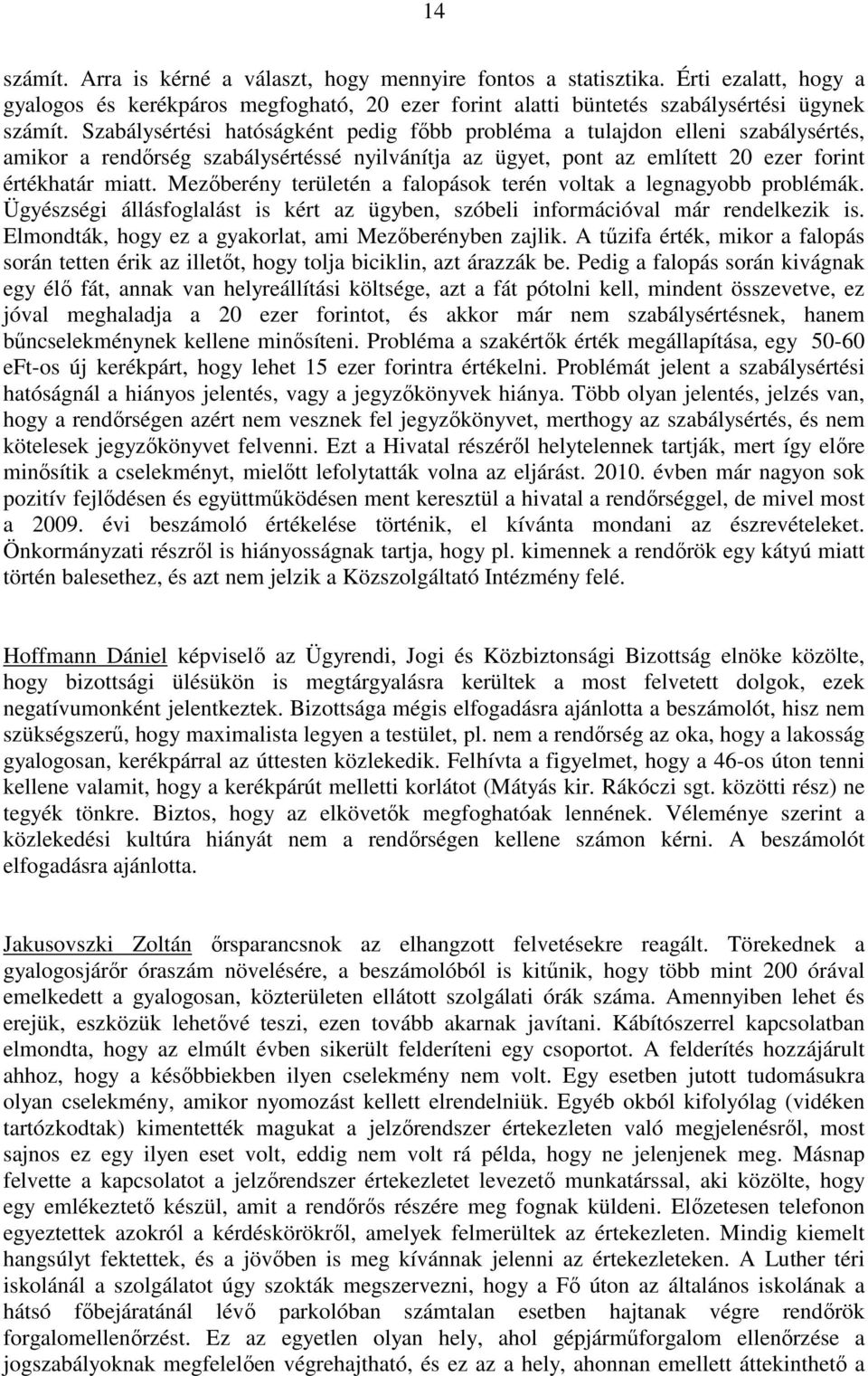 14

számít. Arra is kérné a választ, hogy mennyire fontos a statisztika. Érti ezalatt, hogy a gyalogos és kerékpáros megfogható, 20 ezer forint alatti büntetés szabálysértési ügynek számít. Szabálysértési hatóságként pedig főbb probléma a tulajdon elleni szabálysértés, amikor a rendőrség szabálysértéssé nyilvánítja az ügyet, pont az említett 20 ezer forint értékhatár miatt. Mezőberény területén a falopások terén voltak a legnagyobb problémák. Ügyészségi állásfoglalást is kért az ügyben, szóbeli információval már rendelkezik is. Elmondták, hogy ez a gyakorlat, ami Mezőberényben zajlik. A tűzifa érték, mikor a falopás során tetten érik az illetőt, hogy tolja biciklin, azt árazzák be. Pedig a falopás során kivágnak egy élő fát, annak van helyreállítási költsége, azt a fát pótolni kell, mindent összevetve, ez jóval meghaladja a 20 ezer forintot, és akkor már nem szabálysértésnek, hanem bűncselekménynek kellene minősíteni. Probléma a szakértők érték megállapítása, egy 50-60 eFt-os új kerékpárt, hogy lehet 15 ezer forintra értékelni. Problémát jelent a szabálysértési hatóságnál a hiányos jelentés, vagy a jegyzőkönyvek hiánya. Több olyan jelentés, jelzés van, hogy a rendőrségen azért nem vesznek fel jegyzőkönyvet, merthogy az szabálysértés, és nem kötelesek jegyzőkönyvet felvenni. Ezt a Hivatal részéről helytelennek tartják, mert így előre minősítik a cselekményt, mielőtt lefolytatták volna az eljárást. 2010. évben már nagyon sok pozitív fejlődésen és együttműködésen ment keresztül a hivatal a rendőrséggel, de mivel most a 2009. évi beszámoló értékelése történik, el kívánta mondani az észrevételeket. Önkormányzati részről is hiányosságnak tartja, hogy pl. kimennek a rendőrök egy kátyú miatt történ balesethez, és azt nem jelzik a Közszolgáltató Intézmény felé.

Hoffmann Dániel képviselő az Ügyrendi, Jogi és Közbiztonsági Bizottság elnöke közölte, hogy bizottsági ülésükön is megtárgyalásra kerültek a most felvetett dolgok, ezek negatívumonként jelentkeztek. Bizottsága mégis elfogadásra ajánlotta a beszámolót, hisz nem szükségszerű, hogy maximalista legyen a testület, pl. nem a rendőrség az oka, hogy a lakosság gyalogosan, kerékpárral az úttesten közlekedik. Felhívta a figyelmet, hogy a 46-os úton tenni kellene valamit, hogy a kerékpárút melletti korlátot (Mátyás kir. Rákóczi sgt. közötti rész) ne tegyék tönkre. Biztos, hogy az elkövetők megfoghatóak lennének. Véleménye szerint a közlekedési kultúra hiányát nem a rendőrségen kellene számon kérni. A beszámolót elfogadásra ajánlotta.

Jakusovszki Zoltán őrsparancsnok az elhangzott felvetésekre reagált. Törekednek a gyalogosjárőr óraszám növelésére, a beszámolóból is kitűnik, hogy több mint 200 órával emelkedett a gyalogosan, közterületen ellátott szolgálati órák száma. Amennyiben lehet és erejük, eszközük lehetővé teszi, ezen tovább akarnak javítani. Kábítószerrel kapcsolatban elmondta, hogy az elmúlt évben sikerült felderíteni egy csoportot. A felderítés hozzájárult ahhoz, hogy a későbbiekben ilyen cselekmény nem volt. Egy esetben jutott tudomásukra olyan cselekmény, amikor nyomozást kellett elrendelniük. Egyéb okból kifolyólag (vidéken tartózkodtak) kimentették magukat a jelzőrendszer értekezleten való megjelenésről, most sajnos ez egy ilyen eset volt, eddig nem volt rá példa, hogy ne jelenjenek meg. Másnap felvette a kapcsolatot a jelzőrendszer értekezletet levezető munkatárssal, aki közölte, hogy egy emlékeztető készül, amit a rendőrős részére meg fognak küldeni. Előzetesen telefonon egyeztettek azokról a kérdéskörökről, amelyek felmerültek az értekezleten. Mindig kiemelt hangsúlyt fektettek, és a jövőben is meg kívánnak jelenni az értekezleteken. A Luther téri iskolánál a szolgálatot úgy szokták megszervezni, hogy a Fő úton az általános iskolának a hátsó főbejáratánál lévő parkolóban számtalan esetben hajtanak végre rendőrök forgalomellenőrzést. Ez az egyetlen olyan hely, ahol gépjárműforgalom ellenőrzése a jogszabályoknak megfelelően végrehajtható, és ez az a hely, ahonnan emellett áttekinthető a